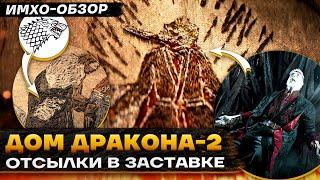 ИМХО-ОБЗОР

ДОМ ДРАКОНА-2
ОТСЫЛКИ В ЗАСТАВКЕ